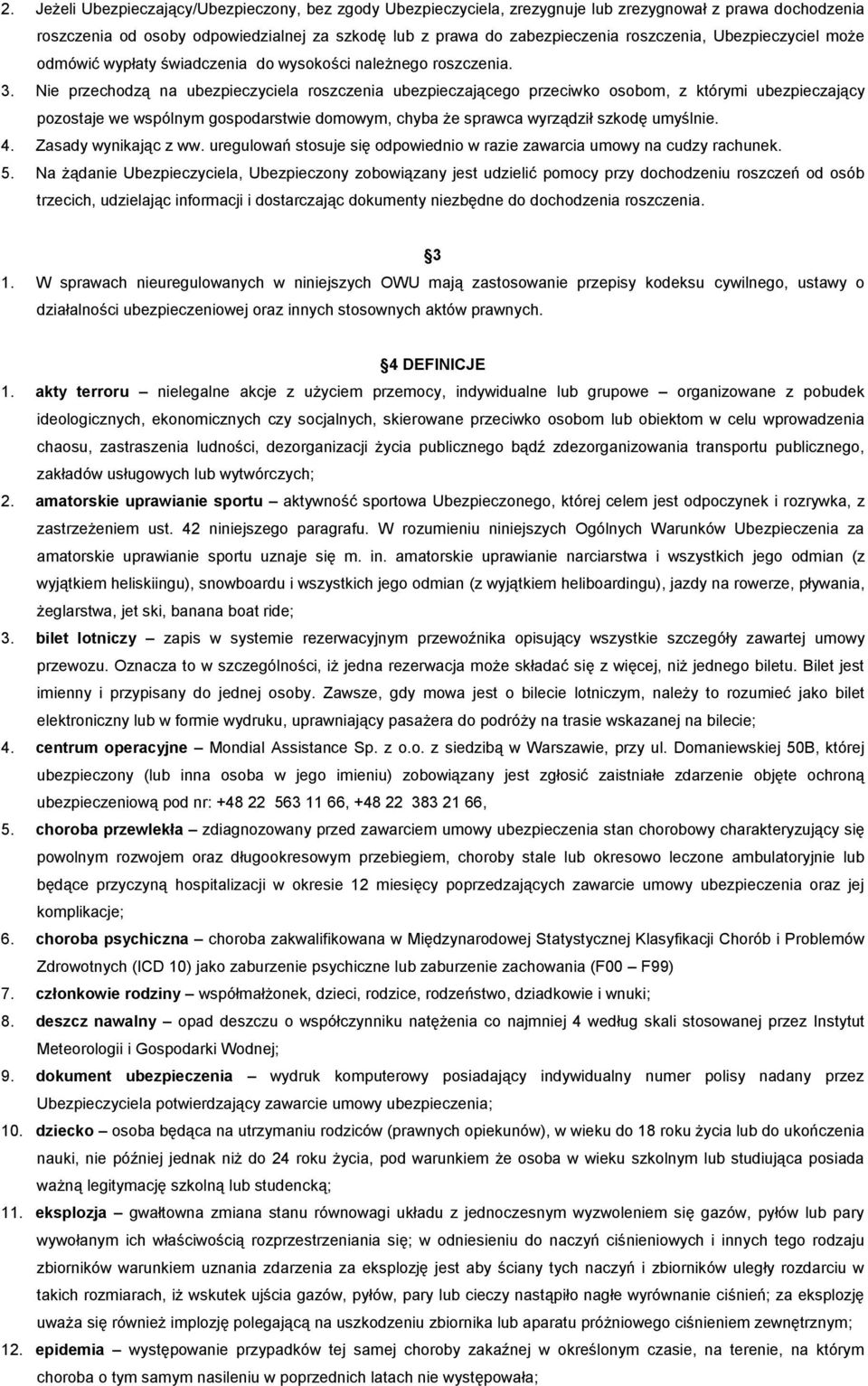 2. Jeżeli Ubezpieczający/Ubezpieczony, bez zgody Ubezpieczyciela, zrezygnuje lub zrezygnował z prawa dochodzenia roszczenia od osoby odpowiedzialnej za szkodę lub z prawa do zabezpieczenia roszczenia, Ubezpieczyciel może odmówić wypłaty świadczenia do wysokości należnego roszczenia.
3. Nie przechodzą na ubezpieczyciela roszczenia ubezpieczającego przeciwko osobom, z którymi ubezpieczający pozostaje we wspólnym gospodarstwie domowym, chyba że sprawca wyrządził szkodę umyślnie.
4. Zasady wynikając z ww. uregulowań stosuje się odpowiednio w razie zawarcia umowy na cudzy rachunek.
5. Na żądanie Ubezpieczyciela, Ubezpieczony zobowiązany jest udzielić pomocy przy dochodzeniu roszczeń od osób trzecich, udzielając informacji i dostarczając dokumenty niezbędne do dochodzenia roszczenia.

3

1. W sprawach nieuregulowanych w niniejszych OWU mają zastosowanie przepisy kodeksu cywilnego, ustawy o działalności ubezpieczeniowej oraz innych stosownych aktów prawnych.

4 DEFINICJE

1. akty terroru – nielegalne akcje z użyciem przemocy, indywidualne lub grupowe – organizowane z pobudek ideologicznych, ekonomicznych czy socjalnych, skierowane przeciwko osobom lub obiektom w celu wprowadzenia chaosu, zastraszenia ludności, dezorganizacji życia publicznego bądź zdezorganizowania transportu publicznego, zakładów usługowych lub wytwórczych;
2. amatorskie uprawianie sportu – aktywność sportowa Ubezpieczonego, której celem jest odpoczynek i rozrywka, z zastrzeżeniem ust. 42 niniejszego paragrafu. W rozumieniu niniejszych Ogólnych Warunków Ubezpieczenia za amatorskie uprawianie sportu uznaje się m. in. amatorskie uprawianie narciarstwa i wszystkich jego odmian (z wyjątkiem heliskiingu), snowboardu i wszystkich jego odmian (z wyjątkiem heliboardingu), jazdy na rowerze, pływania, żeglarstwa, jet ski, banana boat ride;
3. bilet lotniczy – zapis w systemie rezerwacyjnym przewoźnika opisujący wszystkie szczegóły zawartej umowy przewozu. Oznacza to w szczególności, iż jedna rezerwacja może składać się z więcej, niż jednego biletu. Bilet jest imienny i przypisany do jednej osoby. Zawsze, gdy mowa jest o bilecie lotniczym, należy to rozumieć jako bilet elektroniczny lub w formie wydruku, uprawniający pasażera do podróży na trasie wskazanej na bilecie;
4. centrum operacyjne – Mondial Assistance Sp. z o.o. z siedzibą w Warszawie, przy ul. Domaniewskiej 50B, której ubezpieczony (lub inna osoba w jego imieniu) zobowiązany jest zgłosić zaistniałe zdarzenie objęte ochroną ubezpieczeniową pod nr: +48 22 563 11 66, +48 22 383 21 66,
5. choroba przewlekła – zdiagnozowany przed zawarciem umowy ubezpieczenia stan chorobowy charakteryzujący się powolnym rozwojem oraz długookresowym przebiegiem, choroby stale lub okresowo leczone ambulatoryjnie lub będące przyczyną hospitalizacji w okresie 12 miesięcy poprzedzających zawarcie umowy ubezpieczenia oraz jej komplikacje;
6. choroba psychiczna – choroba zakwalifikowana w Międzynarodowej Statystycznej Klasyfikacji Chorób i Problemów Zdrowotnych (ICD 10) jako zaburzenie psychiczne lub zaburzenie zachowania (F00 – F99)
7. członkowie rodziny – współmałżonek, dzieci, rodzice, rodzeństwo, dziadkowie i wnuki;
8. deszcz nawalny – opad deszczu o współczynniku natężenia co najmniej 4 według skali stosowanej przez Instytut Meteorologii i Gospodarki Wodnej;
9. dokument ubezpieczenia – wydruk komputerowy posiadający indywidualny numer polisy nadany przez Ubezpieczyciela potwierdzający zawarcie umowy ubezpieczenia;
10. dziecko – osoba będąca na utrzymaniu rodziców (prawnych opiekunów), w wieku do 18 roku życia lub do ukończenia nauki, nie później jednak niż do 24 roku życia, pod warunkiem że osoba w wieku szkolnym lub studiująca posiada ważną legitymację szkolną lub studencką;
11. eksplozja – gwałtowna zmiana stanu równowagi układu z jednoczesnym wyzwoleniem się gazów, pyłów lub pary wywołanym ich właściwością rozprzestrzeniania się; w odniesieniu do naczyń ciśnieniowych i innych tego rodzaju zbiorników warunkiem uznania zdarzenia za eksplozję jest aby ściany tych naczyń i zbiorników uległy rozdarciu w takich rozmiarach, iż wskutek ujścia gazów, pyłów, pary lub cieczy nastąpiło nagłe wyrównanie ciśnień; za eksplozję uważa się również implozję polegającą na uszkodzeniu zbiornika lub aparatu próżniowego ciśnieniem zewnętrznym;
12. epidemia – występowanie przypadków tej samej choroby zakaźnej w określonym czasie, na terenie, na którym choroba o tym samym nasileniu w poprzednich latach nie występowała;